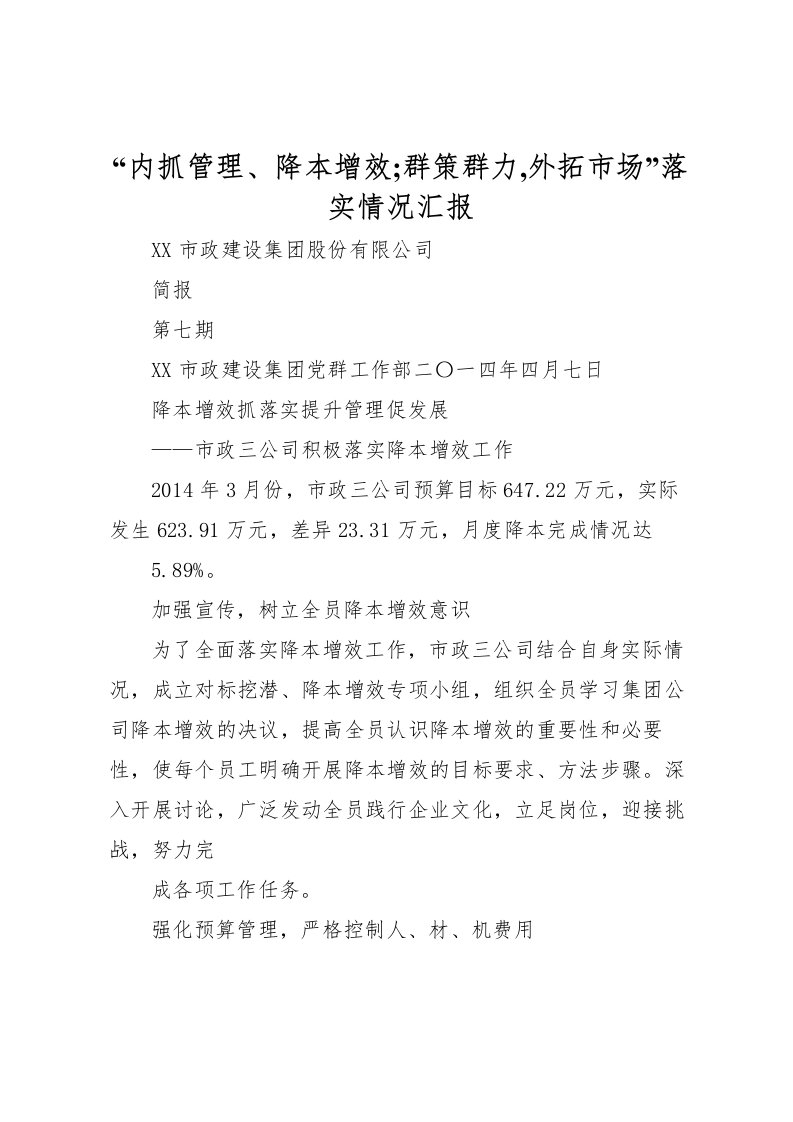 “内抓管理、降本增效;群策群力,外拓市场”落实情况汇报

XX 市政建设集团股份有限公司

简报

第七期

XX 市政建设集团党群工作部二〇一四年四月七日

降本增效抓落实提升管理促发展

——市政三公司积极落实降本增效工作

2014 年 3 月份，市政三公司预算目标 647.22 万元，实际发生 623.91 万元，差异 23.31 万元，月度降本完成情况达

5.89%。

加强宣传，树立全员降本增效意识

为了全面落实降本增效工作，市政三公司结合自身实际情况，成立对标挖潜、降本增效专项小组，组织全员学习集团公司降本增效的决议，提高全员认识降本增效的重要性和必要性，使每个员工明确开展降本增效的目标要求、方法步骤。深入开展讨论，广泛发动全员践行企业文化，立足岗位，迎接挑战，努力完

成各项工作任务。

强化预算管理，严格控制人、材、机费用